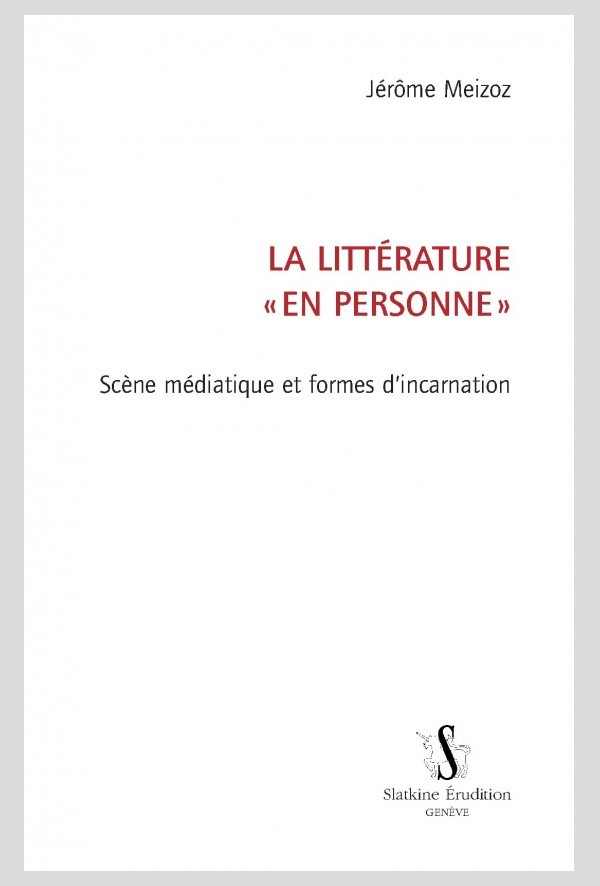 Jérôme Meizoz

LA LITTÉRATURE
«EN PERSONNE»

Scène médiatique et formes d'incarnation

S

Slatkine Érudition
GENÈVE